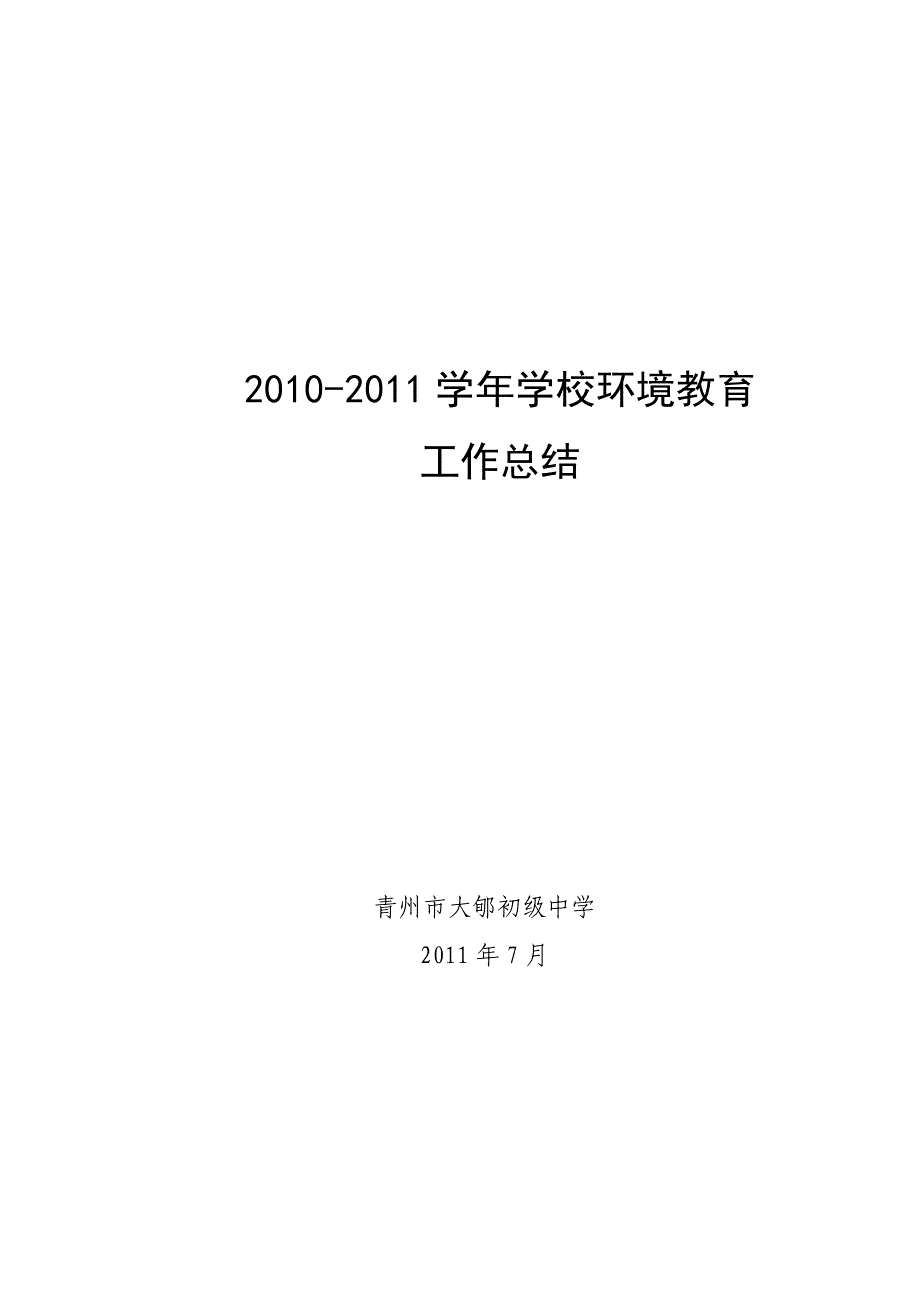 2010-2011 学年学校环境教育
工作总结

青州市大郇初级中学
2011 年 7 月